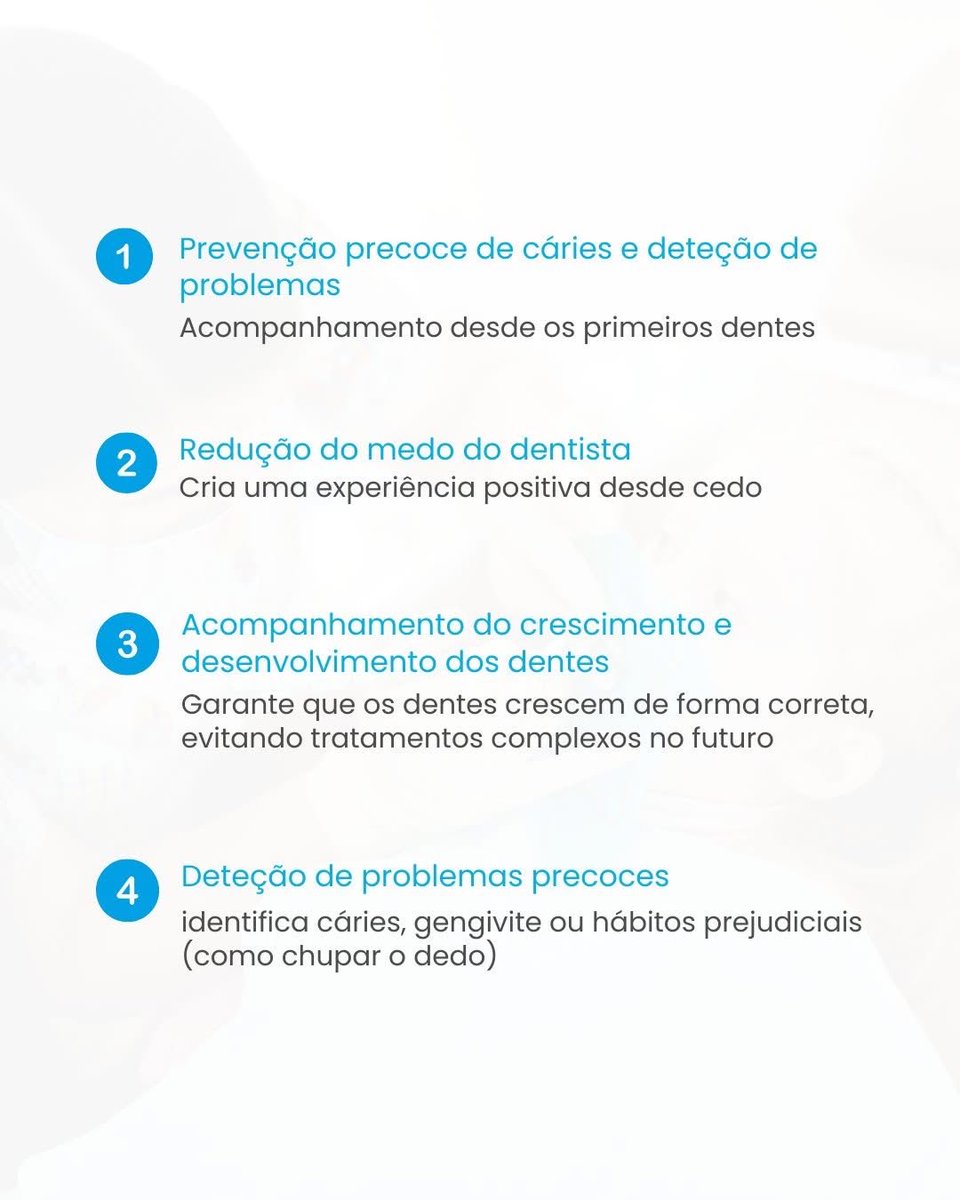 1 Prevenção precoce de cáries e deteção de problemas
Acompanhamento desde os primeiros dentes

2 Redução do medo do dentista
Cria uma experiência positiva desde cedo

3 Acompanhamento do crescimento e desenvolvimento dos dentes
Garante que os dentes crescem de forma correta, evitando tratamentos complexos no futuro

4 Deteção de problemas precoces
identifica cáries, gengivite ou hábitos prejudiciais (como chupar o dedo)